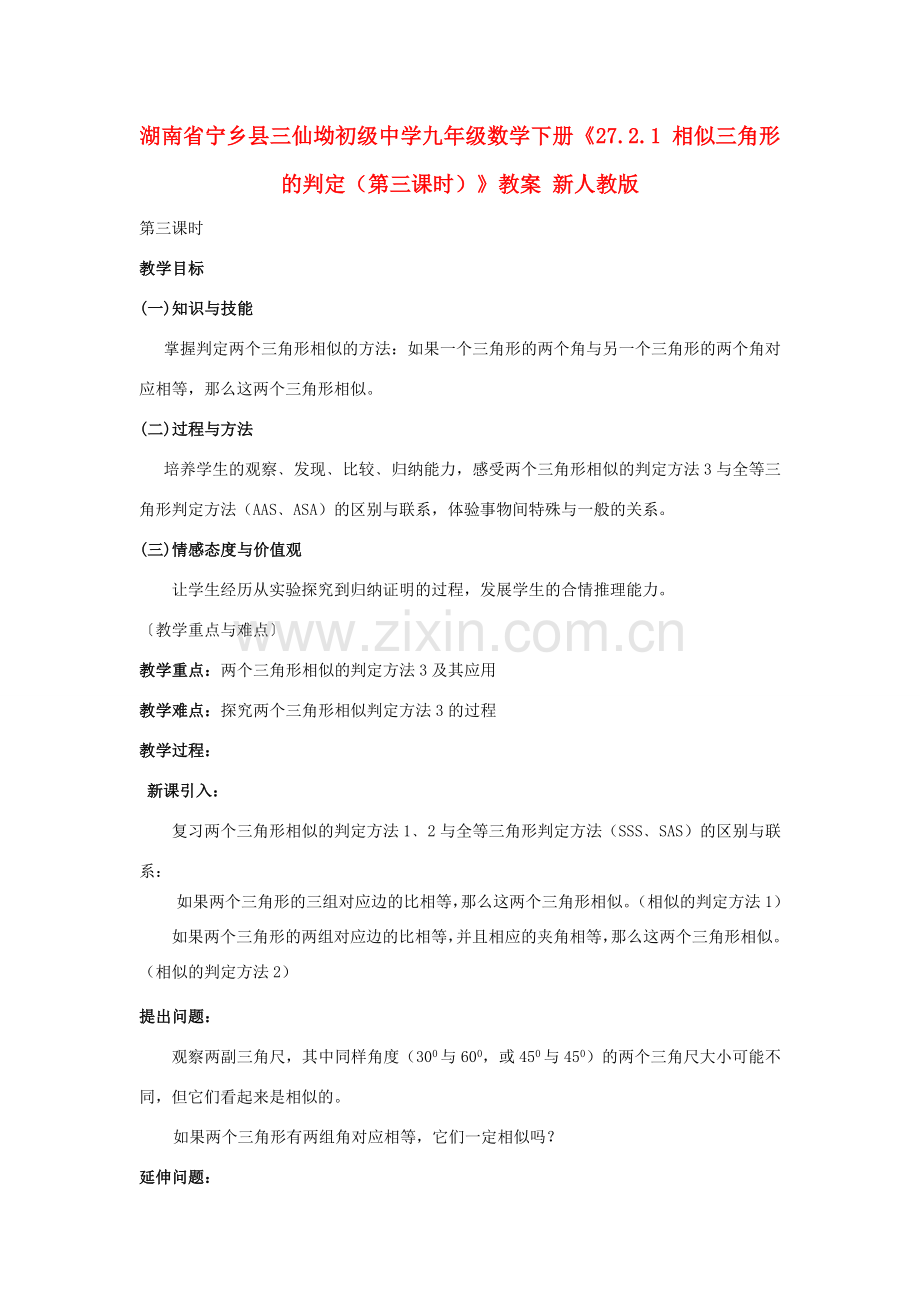 湖南省宁乡县三仙坳初级中学九年级数学下册《27.2.1 相似三角形的判定（第三课时）》教案 新人教版

第三课时

教学目标

(一)知识与技能

掌握判定两个三角形相似的方法：如果一个三角形的两个角与另一个三角形的两个角对应相等，那么这两个三角形相似。

(二)过程与方法

培养学生的观察、发现、比较、归纳能力，感受两个三角形相似的判定方法3与全等三角形判定方法（AAS、ASA）的区别与联系，体验事物间特殊与一般的关系。

(三)情感态度与价值观

让学生经历从实验探究到归纳证明的过程，发展学生的合情推理能力。

〔教学重点与难点〕

教学重点：两个三角形相似的判定方法3及其应用

教学难点：探究两个三角形相似判定方法3的过程

教学过程：

新课引入：

复习两个三角形相似的判定方法1、2与全等三角形判定方法（SSS、SAS）的区别与联系：

如果两个三角形的三组对应边的比相等，那么这两个三角形相似。（相似的判定方法1）

如果两个三角形的两组对应边的比相等，并且相应的夹角相等，那么这两个三角形相似。（相似的判定方法2）

提出问题：

观察两副三角尺，其中同样角度（$30^0$与$60^0$，或$45^0$与$45^0$）的两个三角尺大小可能不同，但它们看起来是相似的。

如果两个三角形有两组角对应相等，它们一定相似吗？

延伸问题：

www.zixin.com.cn